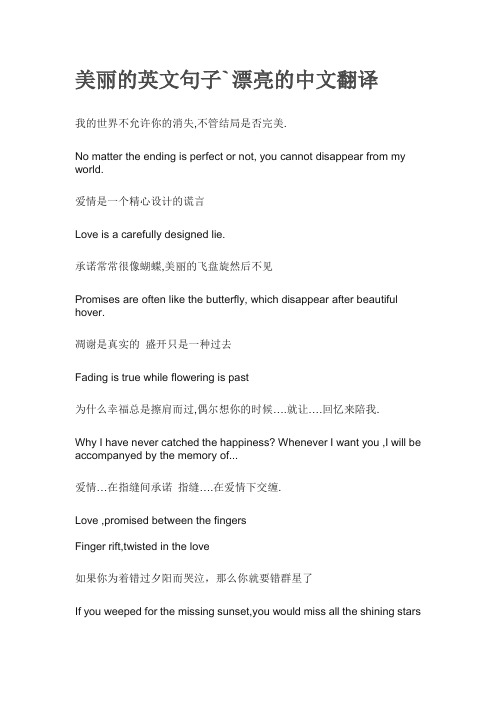 美丽的英文句子`漂亮的中文翻译

我的世界不允许你的消失,不管结局是否完美.

No matter the ending is perfect or not, you cannot disappear from my world.

爱情是一个精心设计的谎言

Love is a carefully designed lie.

承诺常常很像蝴蝶,美丽的飞盘旋然后不见

Promises are often like the butterfly, which disappear after beautiful hover.

凋谢是真实的 盛开只是一种过去

Fading is true while flowering is past

为什么幸福总是擦肩而过,偶尔想你的时候….就让….回忆来陪我.

Why I have never catched the happiness? Whenever I want you ,I will be accompanyed by the memory of...

爱情…在指缝间承诺 指缝….在爱情下交缠.

Love ,promised between the fingers

Finger rift,twisted in the love

如果你为着错过夕阳而哭泣，那么你就要错群星了

If you weeped for the missing sunset,you would miss all the shining stars